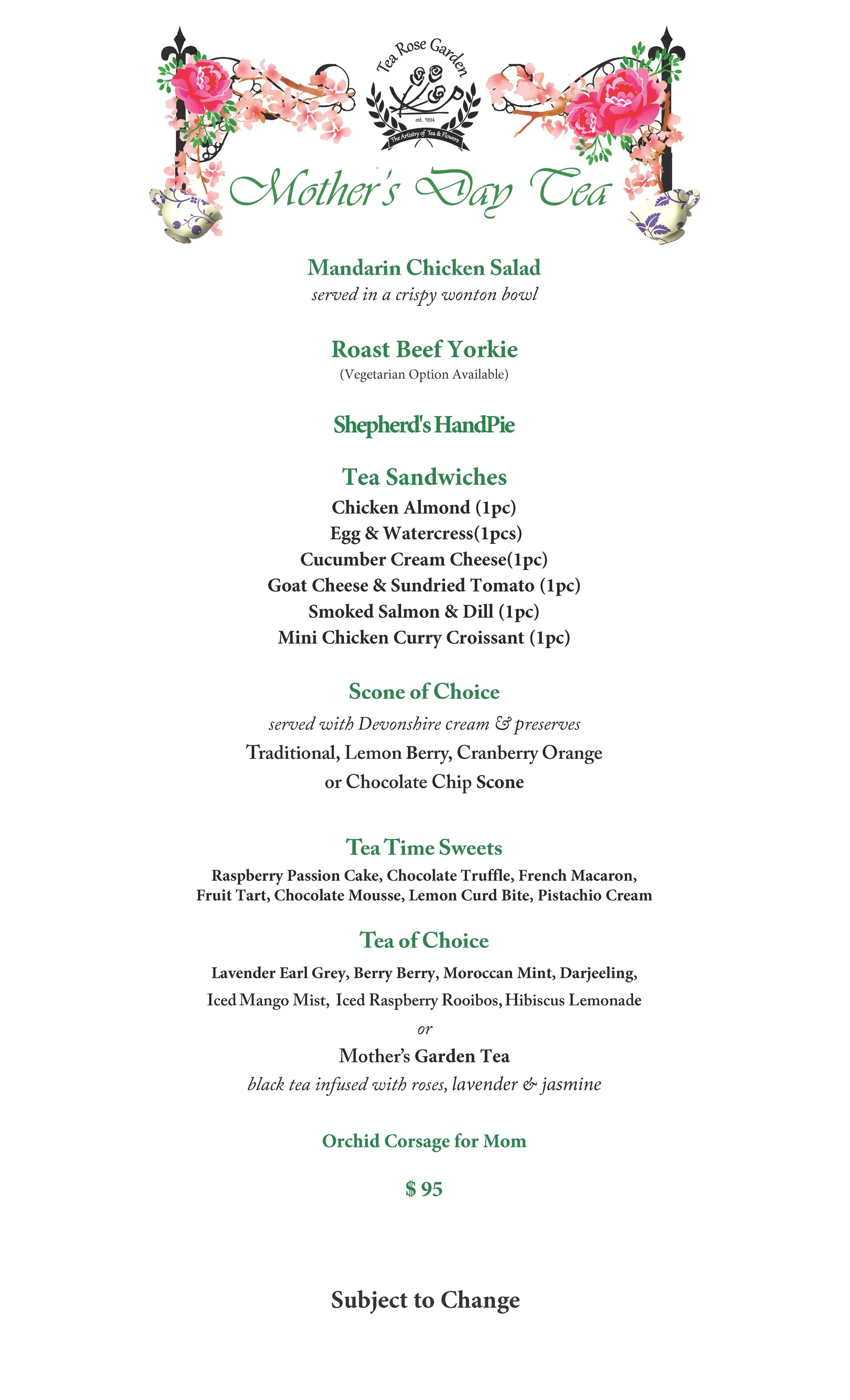 Tea Rose Garden
est. 1994
The Artistry of Tea & Flowers

Mother's Day Tea

Mandarin Chicken Salad
served in a crispy wonton bowl

Roast Beef Yorkie
(Vegetarian Option Available)

Shepherd's HandPie

Tea Sandwiches
Chicken Almond (1pc)
Egg & Watercress(1pcs)
Cucumber Cream Cheese(1pc)
Goat Cheese & Sundried Tomato (1pc)
Smoked Salmon & Dill (1pc)
Mini Chicken Curry Croissant (1pc)

Scone of Choice
served with Devonshire cream & preserves
Traditional, Lemon Berry, Cranberry Orange
or Chocolate Chip Scone

Tea Time Sweets
Raspberry Passion Cake, Chocolate Truffle, French Macaron,
Fruit Tart, Chocolate Mousse, Lemon Curd Bite, Pistachio Cream

Tea of Choice
Lavender Earl Grey, Berry Berry, Moroccan Mint, Darjeeling,
Iced Mango Mist, Iced Raspberry Rooibos, Hibiscus Lemonade
or
Mother's Garden Tea
black tea infused with roses, lavender & jasmine

Orchid Corsage for Mom

$ 95

Subject to Change